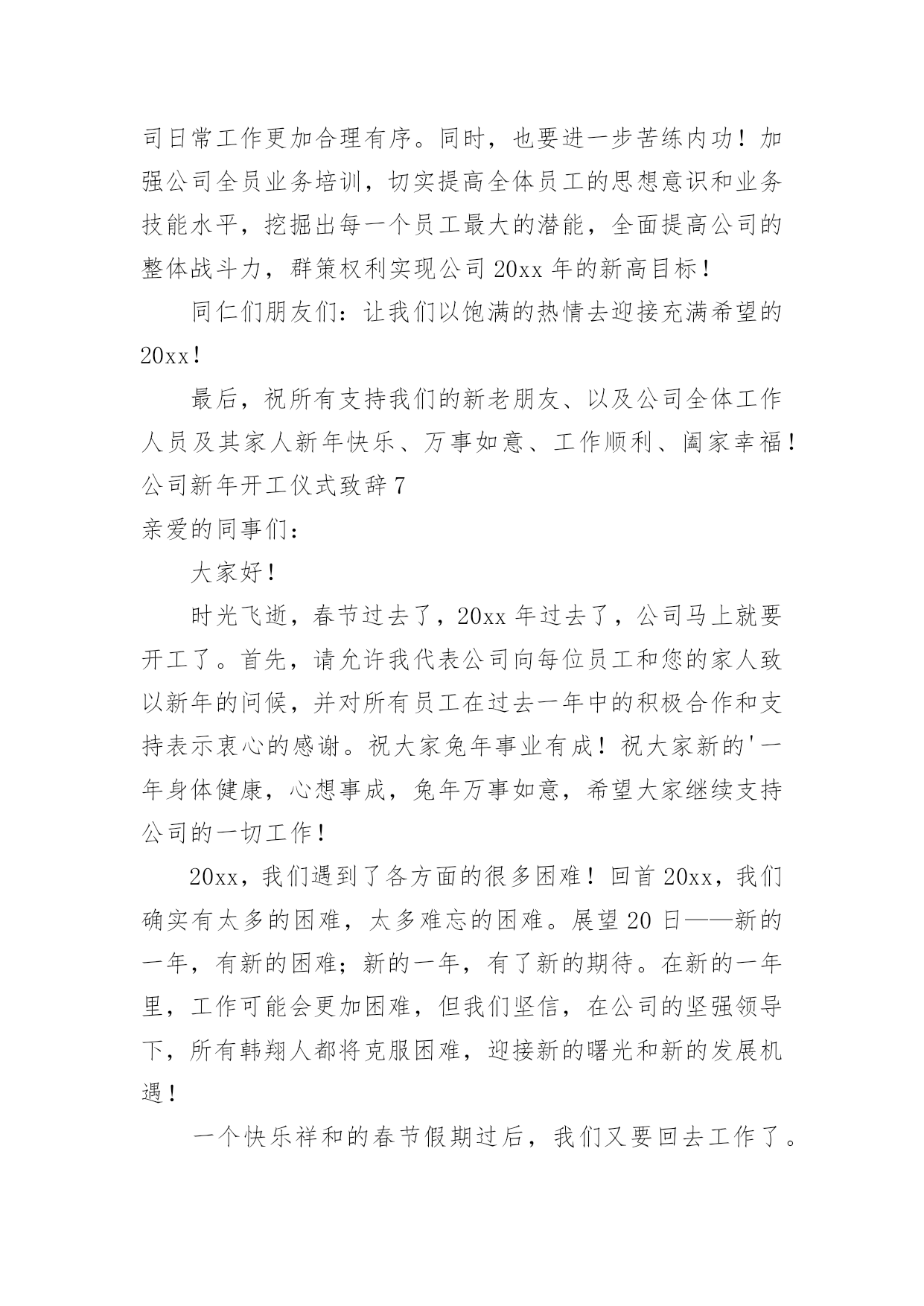 司日常工作更加合理有序。同时，也要进一步苦练内功！加强公司全员业务培训，切实提高全体员工的思想意识和业务技能水平，挖掘出每一个员工最大的潜能，全面提高公司的整体战斗力，群策权利实现公司 20xx 年的新高目标！

同仁们朋友们：让我们以饱满的热情去迎接充满希望的 20xx！

最后，祝所有支持我们的新老朋友、以及公司全体工作人员及其家人新年快乐、万事如意、工作顺利、阖家幸福！

公司新年开工仪式致辞 7

亲爱的同事们：

大家好！

时光飞逝，春节过去了，20xx 年过去了，公司马上就要开工了。首先，请允许我代表公司向每位员工和您的家人致以新年的问候，并对所有员工在过去一年中的积极合作和支持表示衷心的感谢。祝大家兔年事业有成！祝大家新的'一年身体健康，心想事成，兔年万事如意，希望大家继续支持公司的一切工作！

20xx，我们遇到了各方面的很多困难！回首 20xx，我们确实有太多的困难，太多难忘的困难。展望 20 日——新的一年，有新的困难；新的一年，有了新的期待。在新的一年里，工作可能会更加困难，但我们坚信，在公司的坚强领导下，所有韩翔人都将克服困难，迎接新的曙光和新的发展机遇！

一个快乐祥和的春节假期过后，我们又要回去工作了。